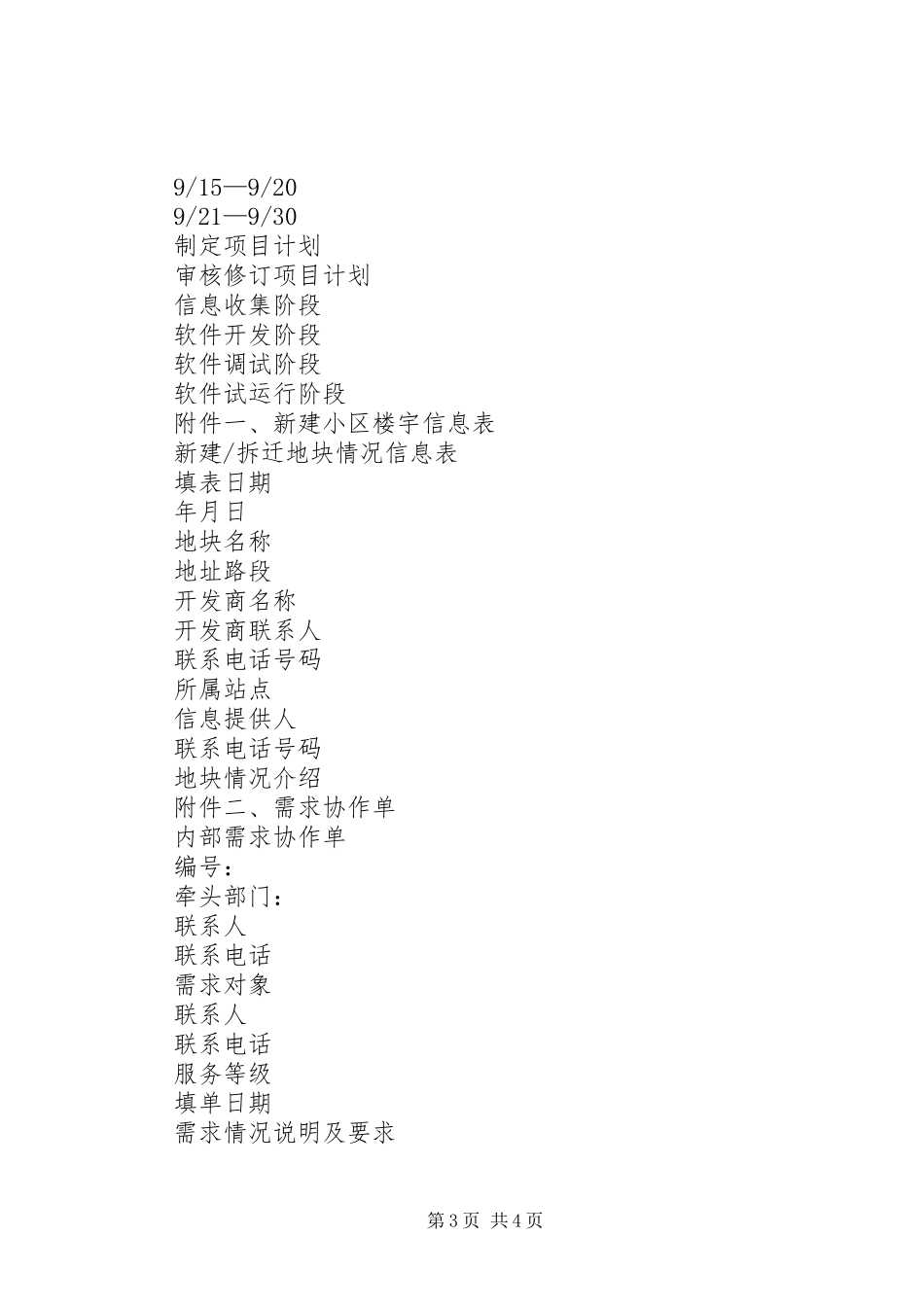 9/15—9/20
9/21—9/30
制定项目计划
审核修订项目计划
信息收集阶段
软件开发阶段
软件调试阶段
软件试运行阶段
附件一、新建小区楼宇信息表
新建/拆迁地块情况信息表
填表日期
年月日
地块名称
地址路段
开发商名称
开发商联系人
联系电话号码
所属站点
信息提供人
联系电话号码
地块情况介绍
附件二、需求协作单
内部需求协作单
编号：
牵头部门：
联系人
联系电话
需求对象
联系人
联系电话
服务等级
填单日期
需求情况说明及要求

第 3 页 共 4 页